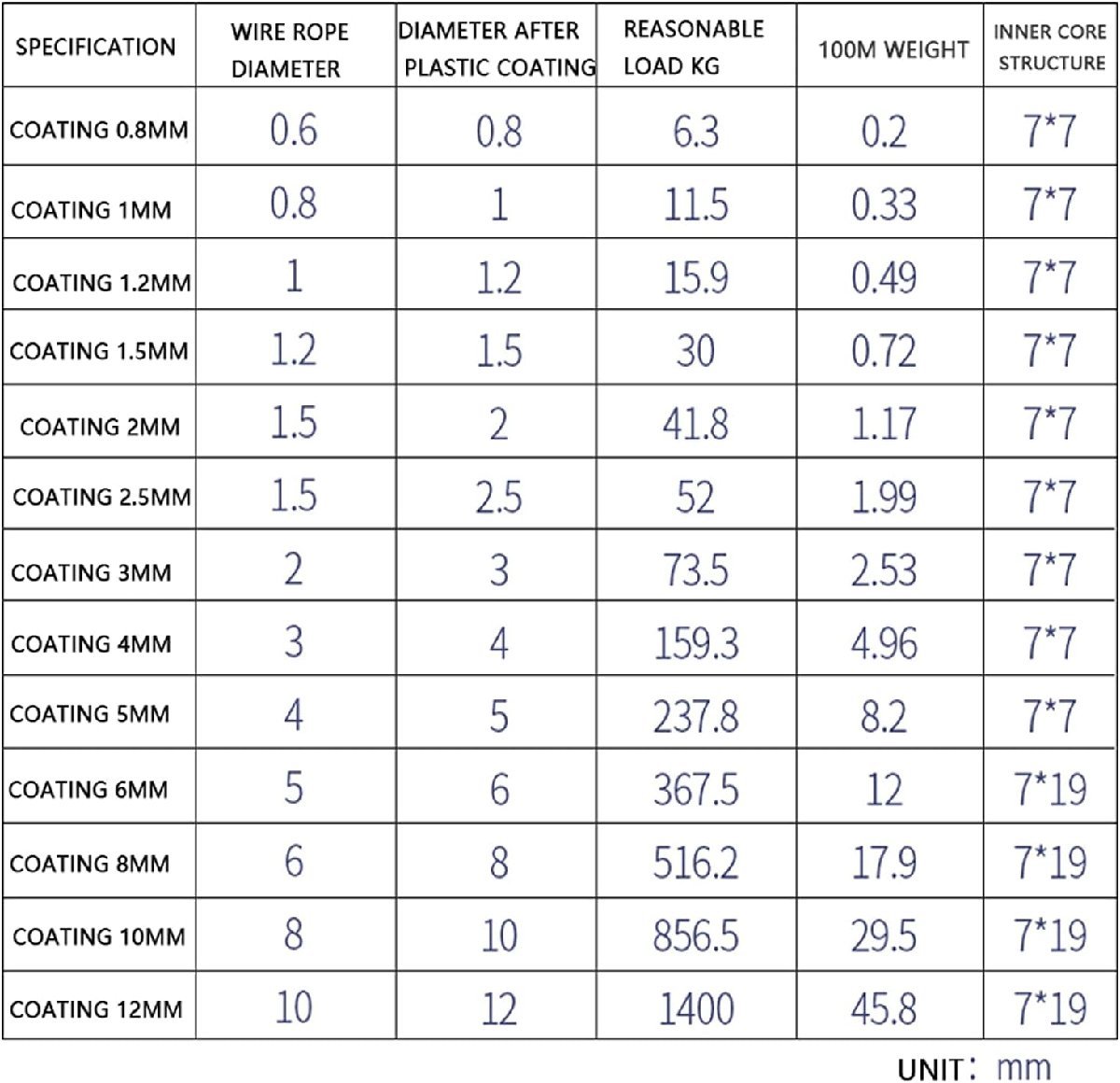 | SPECIFICATION | WIRE ROPE DIAMETER | DIAMETER AFTER PLASTIC COATING | REASONABLE LOAD KG | 100M WEIGHT | INNER CORE STRUCTURE |
|---|---|---|---|---|---|
| COATING 0.8MM | 0.6 | 0.8 | 6.3 | 0.2 | 7*7 |
| COATING 1MM | 0.8 | 1 | 11.5 | 0.33 | 7*7 |
| COATING 1.2MM | 1 | 1.2 | 15.9 | 0.49 | 7*7 |
| COATING 1.5MM | 1.2 | 1.5 | 30 | 0.72 | 7*7 |
| COATING 2MM | 1.5 | 2 | 41.8 | 1.17 | 7*7 |
| COATING 2.5MM | 1.5 | 2.5 | 52 | 1.99 | 7*7 |
| COATING 3MM | 2 | 3 | 73.5 | 2.53 | 7*7 |
| COATING 4MM | 3 | 4 | 159.3 | 4.96 | 7*7 |
| COATING 5MM | 4 | 5 | 237.8 | 8.2 | 7*7 |
| COATING 6MM | 5 | 6 | 367.5 | 12 | 7*19 |
| COATING 8MM | 6 | 8 | 516.2 | 17.9 | 7*19 |
| COATING 10MM | 8 | 10 | 856.5 | 29.5 | 7*19 |
| COATING 12MM | 10 | 12 | 1400 | 45.8 | 7*19 |

UNIT: mm